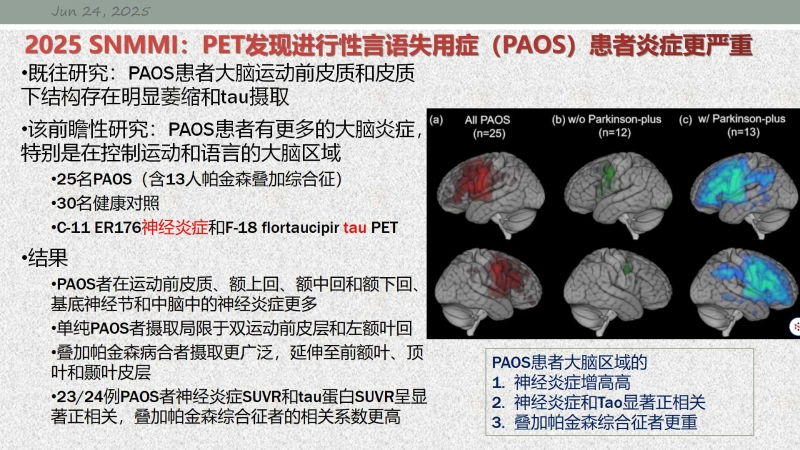 Jun 24, 2025

2025 SNMMI：PET发现进行性言语失用症（PAOS）患者炎症更严重

•既往研究：PAOS患者大脑运动前皮质和皮质下结构存在明显萎缩和tau摄取

•该前瞻性研究：PAOS患者有更多的大脑炎症，特别是在控制运动和语言的大脑区域

•25名PAOS（含13人帕金森叠加综合征）

•30名健康对照

•C-11 ER176神经炎症和F-18 flortaucipir tau PET

•结果

•PAOS者在运动前皮质、额上回、额中回和额下回、基底神经节和中脑中的神经炎症更多

•单纯PAOS者摄取局限于双运动前皮层和左额叶回

•叠加帕金森病合者摄取更广泛，延伸至前额叶、顶叶和颞叶皮层

•23/24例PAOS者神经炎症SUVR和tau蛋白SUVR呈显著正相关，叠加帕金森综合征者的相关系数更高

(a) All PAOS (n=25)
(b) w/o Parkinson-plus (n=12)
(c) w/ Parkinson-plus (n=13)

PAOS患者大脑区域的
1. 神经炎症增高高
2. 神经炎症和Tao显著正相关
3. 叠加帕金森综合征者更重